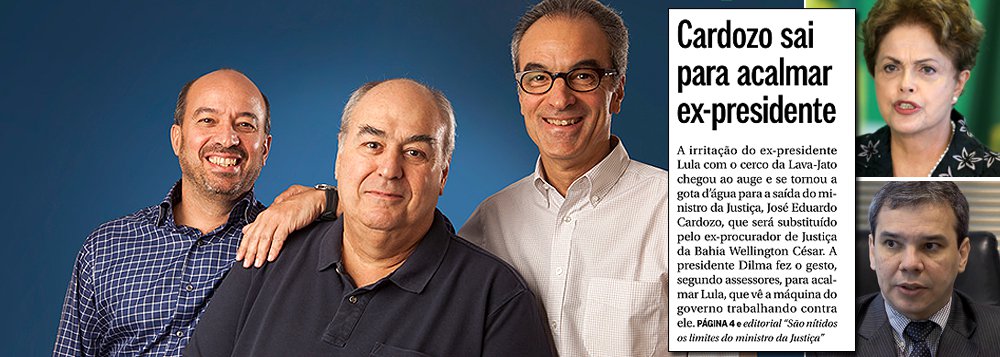 Cardozo sai para acalmar ex-presidente

A irritação do ex-presidente Lula com o cerco da Lava-Jato chegou ao auge e se tornou a gota d'água para a saída do ministro da Justiça, José Eduardo Cardozo, que será substituído pelo ex-procurador de Justiça da Bahia Wellington César. A presidente Dilma fez o gesto, segundo assessores, para acalmar Lula, que vê a máquina do governo trabalhando contra ele. PÁGINA 4 e editorial "São nítidos os limites do ministro da Justiça"